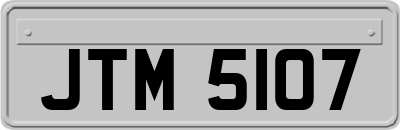 JTM 5107